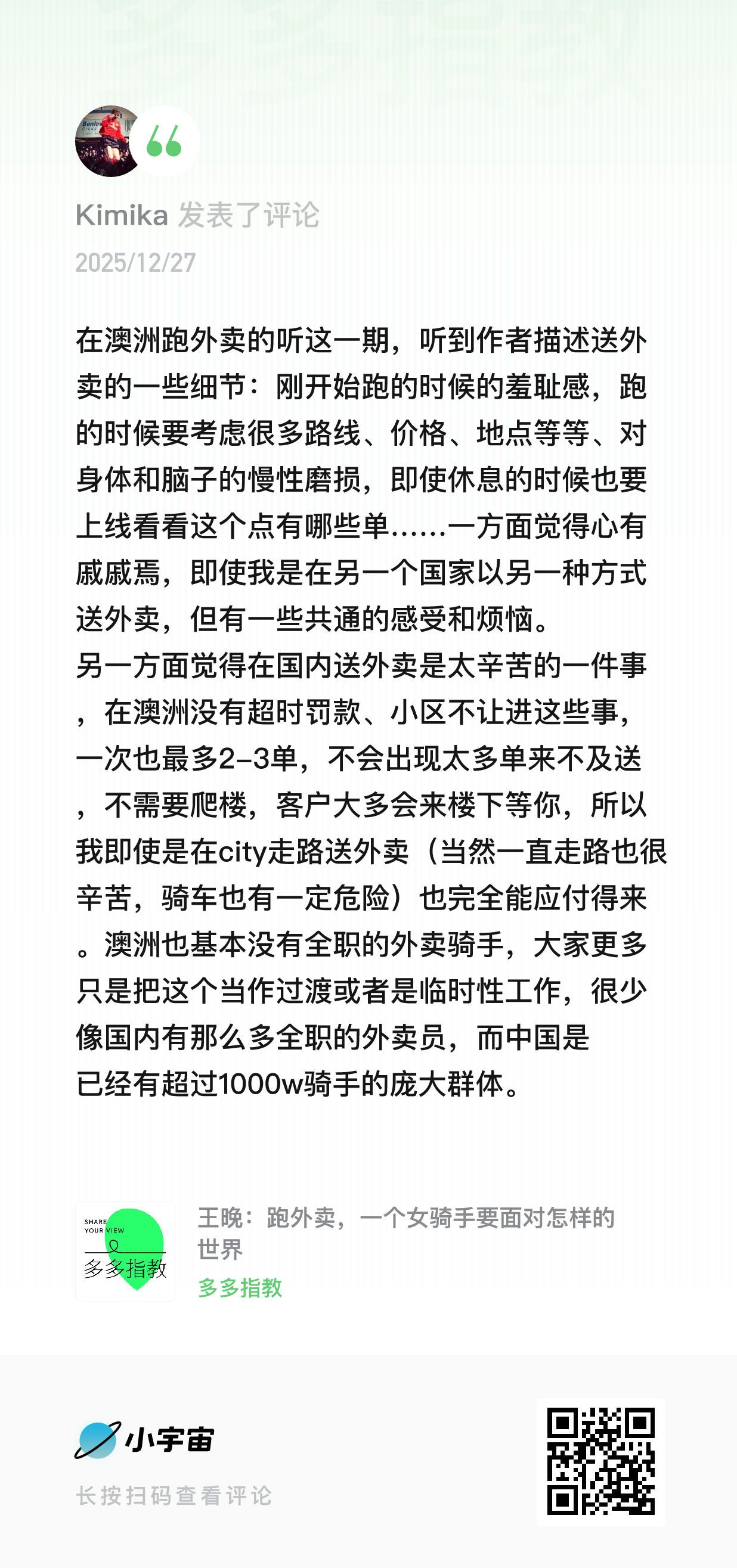 Kimika 发表了评论
2025/12/27

在澳洲跑外卖的听这一期，听到作者描述送外卖的一些细节：刚开始跑的时候的羞耻感，跑的时候要考虑很多路线、价格、地点等等、对身体和脑子的慢性磨损，即使休息的时候也要上线看看这个点有哪些单……一方面觉得心有戚戚焉，即使我是在另一个国家以另一种方式送外卖，但有一些共通的感受和烦恼。
另一方面觉得在国内送外卖是太辛苦的一件事，在澳洲没有超时罚款、小区不让进这些事，一次也最多2-3单，不会出现太多单来不及送，不需要爬楼，客户大多会来楼下等你，所以我即使是在city走路送外卖（当然一直走路也很辛苦，骑车也有一定危险）也完全能应付得来。澳洲也基本没有全职的外卖骑手，大家更多只是把这个当作过渡或者是临时性工作，很少像国内有那么多全职的外卖员，而中国是已经有超过1000w骑手的庞大群体。

SHARE YOUR VIEW
多多指教
王晚：跑外卖，一个女骑手要面对怎样的世界
多多指教

小宇宙
长按扫码查看评论